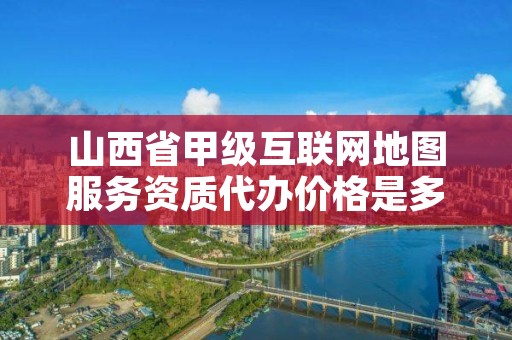 山西省甲级互联网地图服务资质代办价格是多